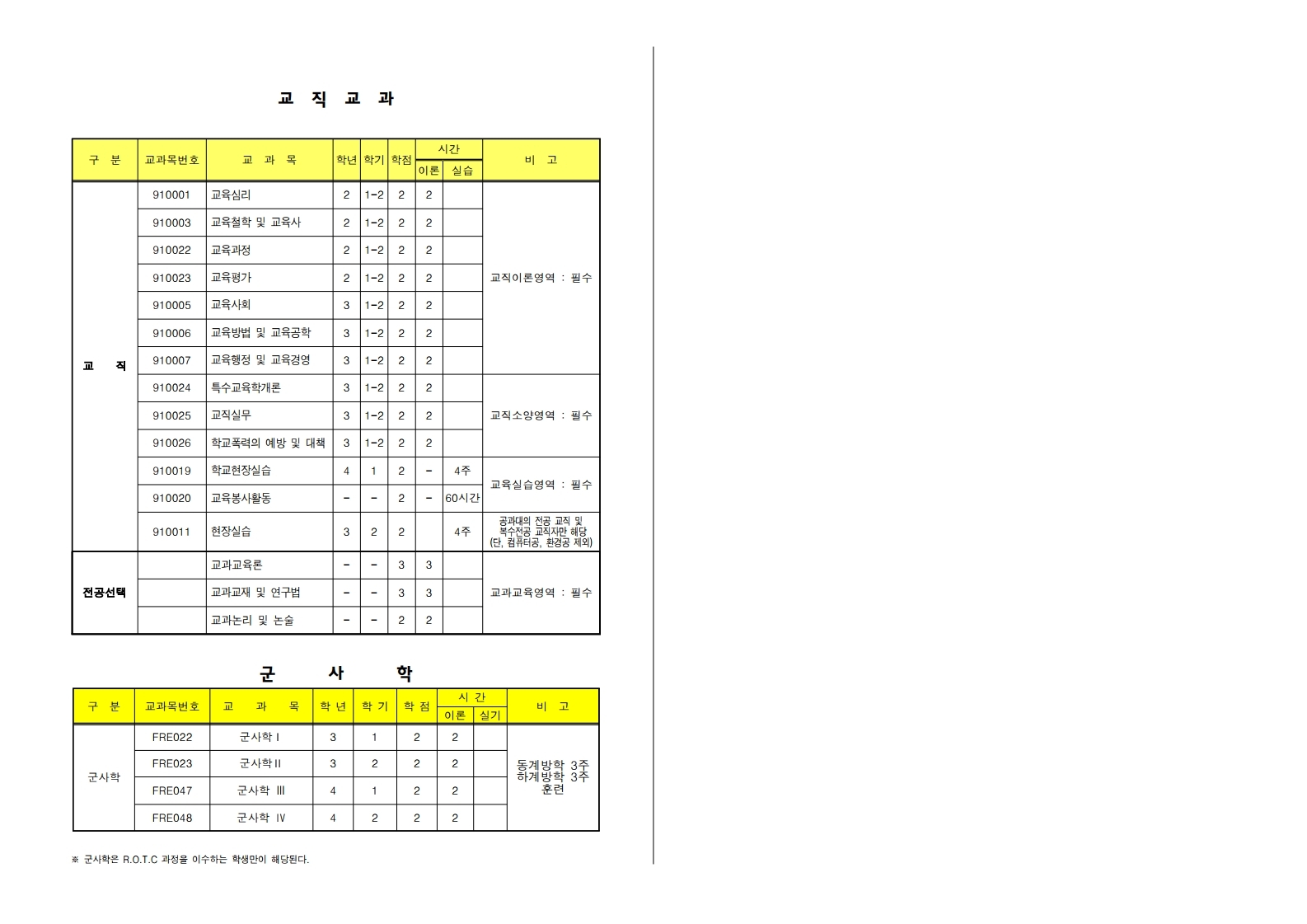 교 직 교 과

| 구 분 | 교과목번호 | 교 과 목 | 학년 | 학기 | 학점 | 시간 이론 | 시간 실습 | 비 고 |
|---|---|---|---|---|---|---|---|---|
| 교 직 | 910001 | 교육심리 | 2 | 1-2 | 2 | 2 | | 교직이론영역 : 필수 |
| | 910003 | 교육철학 및 교육사 | 2 | 1-2 | 2 | 2 | | |
| | 910022 | 교육과정 | 2 | 1-2 | 2 | 2 | | |
| | 910023 | 교육평가 | 2 | 1-2 | 2 | 2 | | |
| | 910005 | 교육사회 | 3 | 1-2 | 2 | 2 | | |
| | 910006 | 교육방법 및 교육공학 | 3 | 1-2 | 2 | 2 | | |
| | 910007 | 교육행정 및 교육경영 | 3 | 1-2 | 2 | 2 | | |
| | 910024 | 특수교육학개론 | 3 | 1-2 | 2 | 2 | | 교직소양영역 : 필수 |
| | 910025 | 교직실무 | 3 | 1-2 | 2 | 2 | | |
| | 910026 | 학교폭력의 예방 및 대책 | 3 | 1-2 | 2 | 2 | | |
| | 910019 | 학교현장실습 | 4 | 1 | 2 | - | 4주 | 교육실습영역 : 필수 |
| | 910020 | 교육봉사활동 | - | - | 2 | - | 60시간 | |
| | 910011 | 현장실습 | 3 | 2 | 2 | | 4주 | 공과대의 전공 교직 및 복수전공 교직자만 해당 (단, 컴퓨터공, 환경공 제외) |
| 전공선택 | | 교과교육론 | - | - | 3 | 3 | | 교과교육영역 : 필수 |
| | | 교과교재 및 연구법 | - | - | 3 | 3 | | |
| | | 교과논리 및 논술 | - | - | 2 | 2 | | |

군 사 학

| 구 분 | 교과목번호 | 교 과 목 | 학 년 | 학 기 | 학 점 | 시 간 이론 | 시 간 실기 | 비 고 |
|---|---|---|---|---|---|---|---|---|
| 군사학 | FRE022 | 군사학 I | 3 | 1 | 2 | 2 | | 동계방학 3주 하계방학 3주 훈련 |
| | FRE023 | 군사학 II | 3 | 2 | 2 | 2 | | |
| | FRE047 | 군사학 III | 4 | 1 | 2 | 2 | | |
| | FRE048 | 군사학 IV | 4 | 2 | 2 | 2 | | |

※ 군사학은 R.O.T.C 과정을 이수하는 학생만이 해당된다.